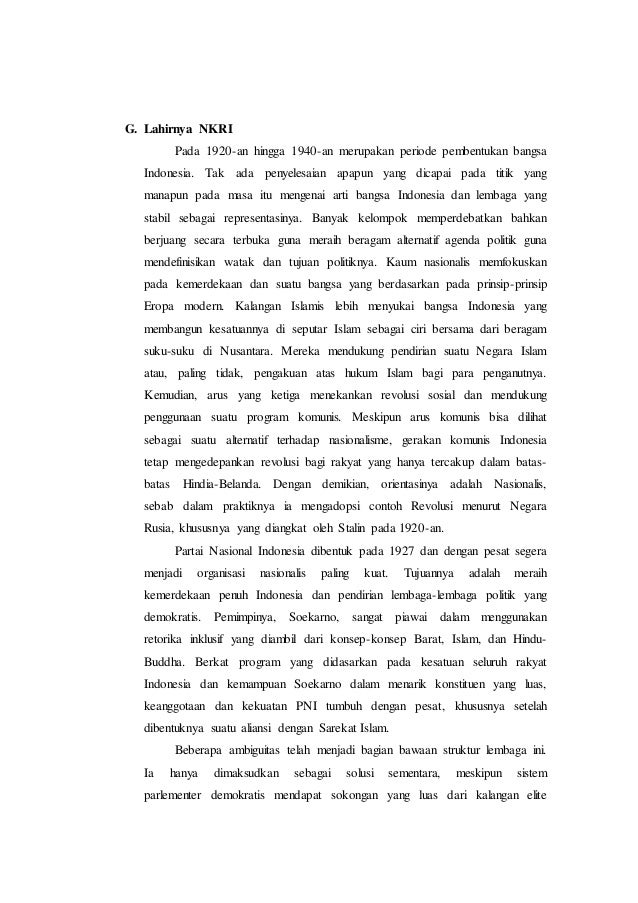 G. Lahirnya NKRI

Pada 1920-an hingga 1940-an merupakan periode pembentukan bangsa Indonesia. Tak ada penyelesaian apapun yang dicapai pada titik yang manapun pada masa itu mengenai arti bangsa Indonesia dan lembaga yang stabil sebagai representasinya. Banyak kelompok memperdebatkan bahkan berjuang secara terbuka guna meraih beragam alternatif agenda politik guna mendefinisikan watak dan tujuan politiknya. Kaum nasionalis memfokuskan pada kemerdekaan dan suatu bangsa yang berdasarkan pada prinsip-prinsip Eropa modern. Kalangan Islamis lebih menyukai bangsa Indonesia yang membangun kesatuannya di seputar Islam sebagai ciri bersama dari beragam suku-suku di Nusantara. Mereka mendukung pendirian suatu Negara Islam atau, paling tidak, pengakuan atas hukum Islam bagi para penganutnya. Kemudian, arus yang ketiga menekankan revolusi sosial dan mendukung penggunaan suatu program komunis. Meskipun arus komunis bisa dilihat sebagai suatu alternatif terhadap nasionalisme, gerakan komunis Indonesia tetap mengedepankan revolusi bagi rakyat yang hanya tercakup dalam batas-batas Hindia-Belanda. Dengan demikian, orientasinya adalah Nasionalis, sebab dalam praktiknya ia mengadopsi contoh Revolusi menurut Negara Rusia, khususnya yang diangkat oleh Stalin pada 1920-an.

Partai Nasional Indonesia dibentuk pada 1927 dan dengan pesat segera menjadi organisasi nasionalis paling kuat. Tujuannya adalah meraih kemerdekaan penuh Indonesia dan pendirian lembaga-lembaga politik yang demokratis. Pemimpinya, Soekarno, sangat piawai dalam menggunakan retorika inklusif yang diambil dari konsep-konsep Barat, Islam, dan Hindu-Buddha. Berkat program yang didasarkan pada kesatuan seluruh rakyat Indonesia dan kemampuan Soekarno dalam menarik konstituen yang luas, keanggotaan dan kekuatan PNI tumbuh dengan pesat, khususnya setelah dibentuknya suatu aliansi dengan Sarekat Islam.

Beberapa ambiguitas telah menjadi bagian bawaan struktur lembaga ini. Ia hanya dimaksudkan sebagai solusi sementara, meskipun sistem parlementer demokratis mendapat sokongan yang luas dari kalangan elite